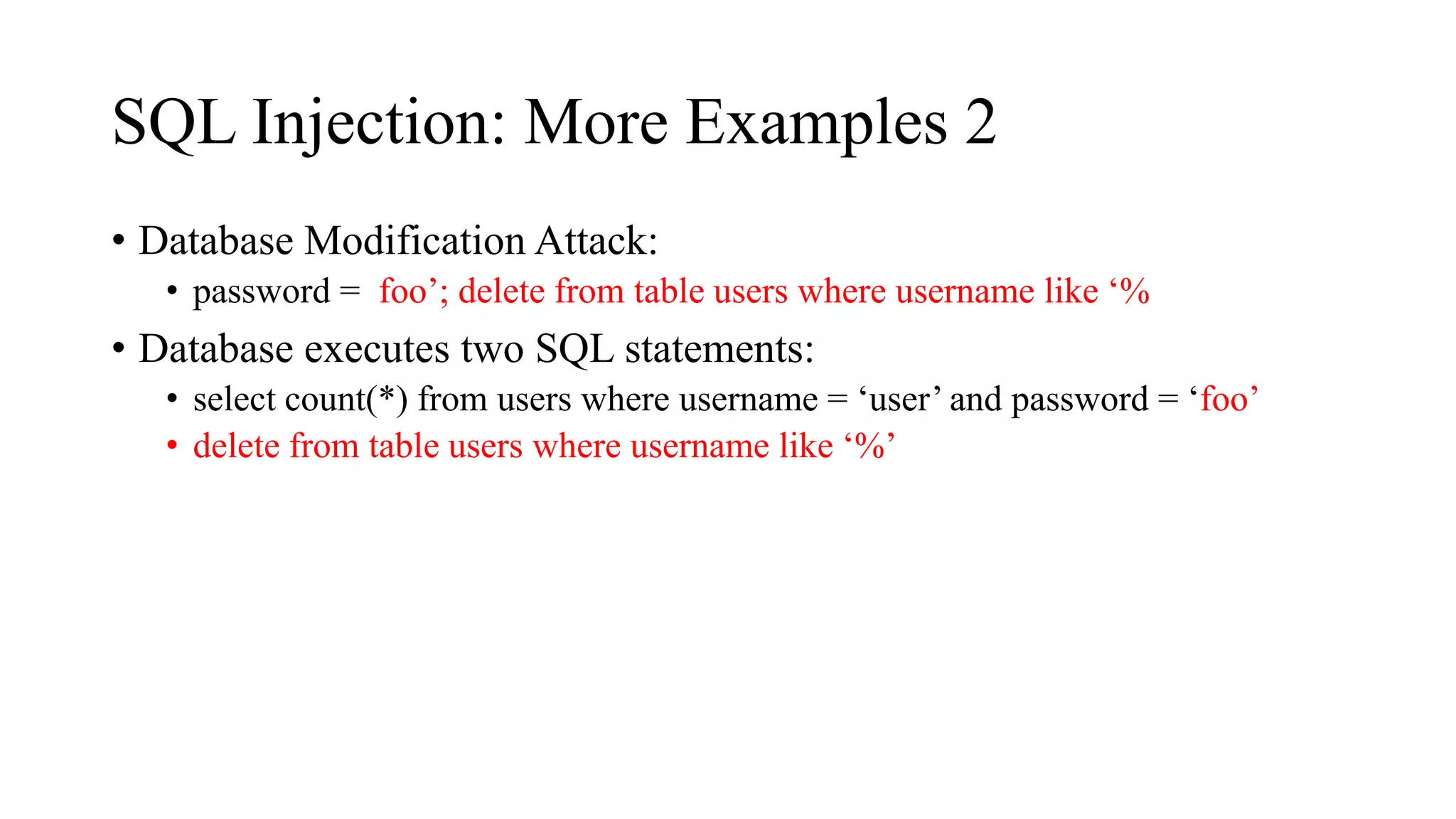 SQL Injection: More Examples 2

• Database Modification Attack:
 • password = foo’; delete from table users where username like ‘%
• Database executes two SQL statements:
 • select count(*) from users where username = ‘user’ and password = ‘foo’
 • delete from table users where username like ‘%’